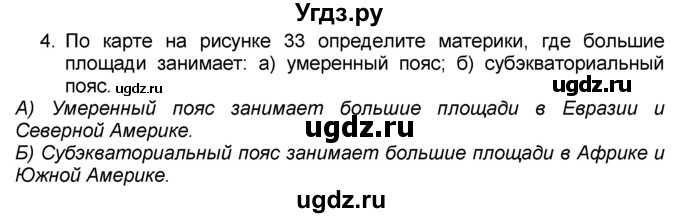 Угдз.ру

4. По карте на рисунке 33 определите материки, где большие площади занимает: а) умеренный пояс; б) субэкваториальный пояс. ugdz.ru

ugdz.ru

А) Умеренный пояс занимает большие площади в Евразии и Северной Америке.

ugdz.ru

Б) Субэкваториальный пояс занимает большие площади в Африке и Южной Америке.

ugdz.ru